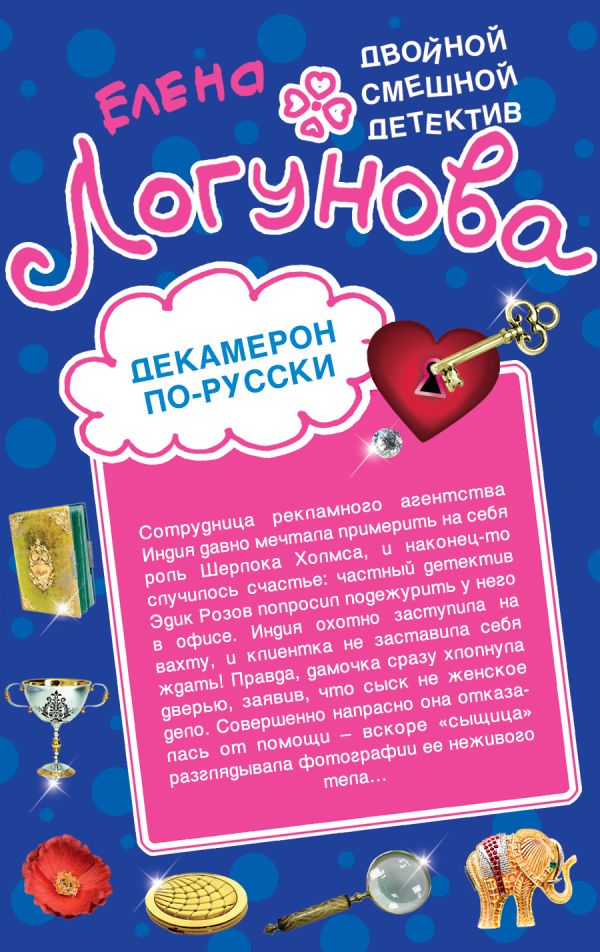 Елена
ДВОЙНОЙ СМЕШНОЙ ДЕТЕКТИВ
Логунова

ДЕКАМЕРОН ПО-РУССКИ

Сотрудница рекламного агентства Индия давно мечтала примерить на себя роль Шерлока Холмса, и наконец-то случилось счастье: частный детектив Эдик Розов попросил подежурить у него в офисе. Индия охотно заступила на вахту, и клиентка не заставила себя ждать! Правда, дамочка сразу хлопнула дверью, заявив, что сыск не женское дело. Совершенно напрасно она отказалась от помощи — вскоре «сыщица» разглядывала фотографии ее неживого тела...